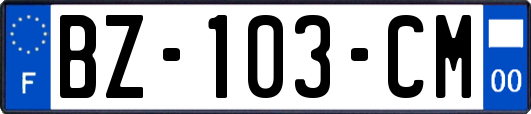 F
BZ-103-CM
00